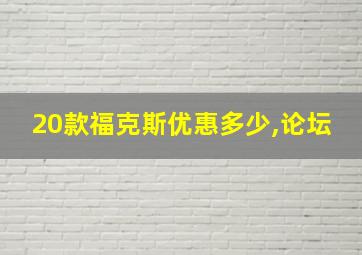 20款福克斯优惠多少,论坛